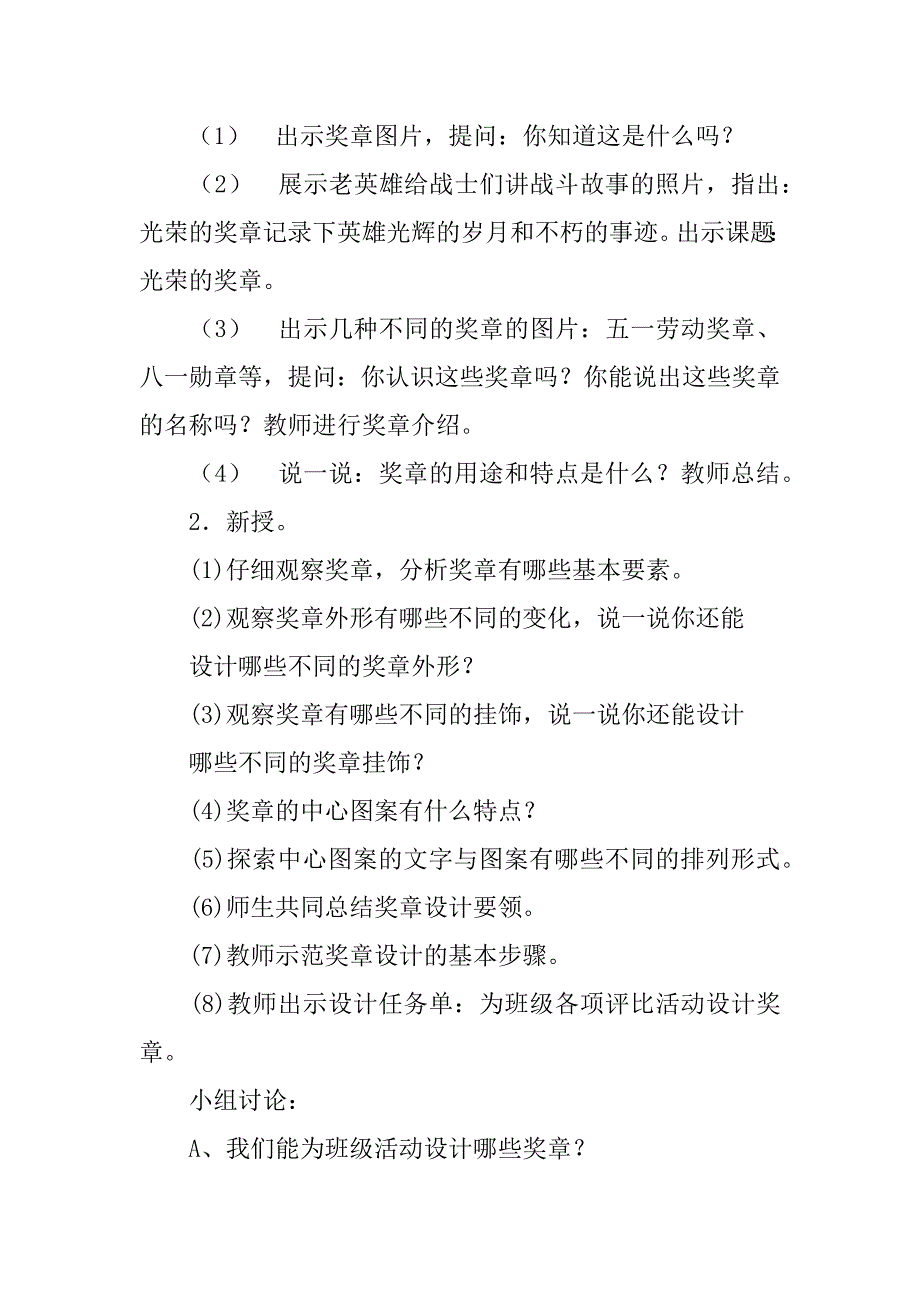 （1） 出示奖章图片，提问：你知道这是什么吗？

（2） 展示老英雄给战士们讲战斗故事的照片，指出：光荣的奖章记录下英雄光辉的岁月和不朽的事迹。出示课题光荣的奖章。

（3） 出示几种不同的奖章的图片：五一劳动奖章、八一勋章等，提问：你认识这些奖章吗？你能说出这些奖章的名称吗？教师进行奖章介绍。

（4） 说一说：奖章的用途和特点是什么？教师总结。

2．新授。

⑴仔细观察奖章，分析奖章有哪些基本要素。

⑵观察奖章外形有哪些不同的变化，说一说你还能设计哪些不同的奖章外形？

⑶观察奖章有哪些不同的挂饰，说一说你还能设计哪些不同的奖章挂饰？

⑷奖章的中心图案有什么特点？

⑸探索中心图案的文字与图案有哪些不同的排列形式。

⑹师生共同总结奖章设计要领。

⑺教师示范奖章设计的基本步骤。

⑻教师出示设计任务单：为班级各项评比活动设计奖章。

小组讨论：

A、我们能为班级活动设计哪些奖章？